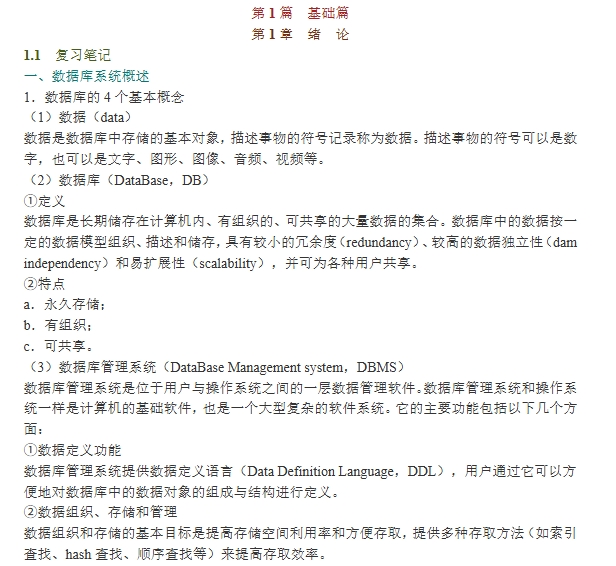 第 1 篇　基础篇

第 1 章　绪　论

1.1　复习笔记

一、数据库系统概述

1．数据库的 4 个基本概念

（1）数据（data）

数据是数据库中存储的基本对象，描述事物的符号记录称为数据。描述事物的符号可以是数字，也可以是文字、图形、图像、音频、视频等。

（2）数据库（DataBase，DB）

①定义

数据库是长期储存在计算机内、有组织的、可共享的大量数据的集合。数据库中的数据按一定的数据模型组织、描述和储存，具有较小的冗余度（redundancy）、较高的数据独立性（dam independency）和易扩展性（scalability），并可为各种用户共享。

②特点

a．永久存储；

b．有组织；

c．可共享。

（3）数据库管理系统（DataBase Management system，DBMS）

数据库管理系统是位于用户与操作系统之间的一层数据管理软件。数据库管理系统和操作系统一样是计算机的基础软件，也是一个大型复杂的软件系统。它的主要功能包括以下几个方面：

①数据定义功能

数据库管理系统提供数据定义语言（Data Definition Language，DDL），用户通过它可以方便地对数据库中的数据对象的组成与结构进行定义。

②数据组织、存储和管理

数据组织和存储的基本目标是提高存储空间利用率和方便存取，提供多种存取方法（如索引查找、hash 查找、顺序查找等）来提高存取效率。